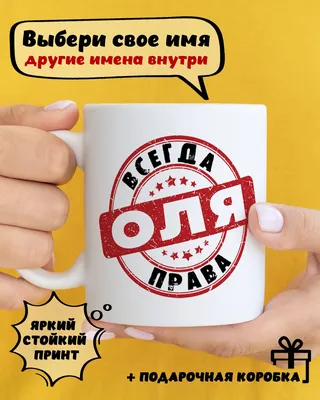 Выбери свое имя
другие имена внутри

ВСЕГДА
ОЛЯ
ПРАВА

ЯРКИЙ СТОЙКИЙ ПРИНТ

+ ПОДАРОЧНАЯ КОРОБКА